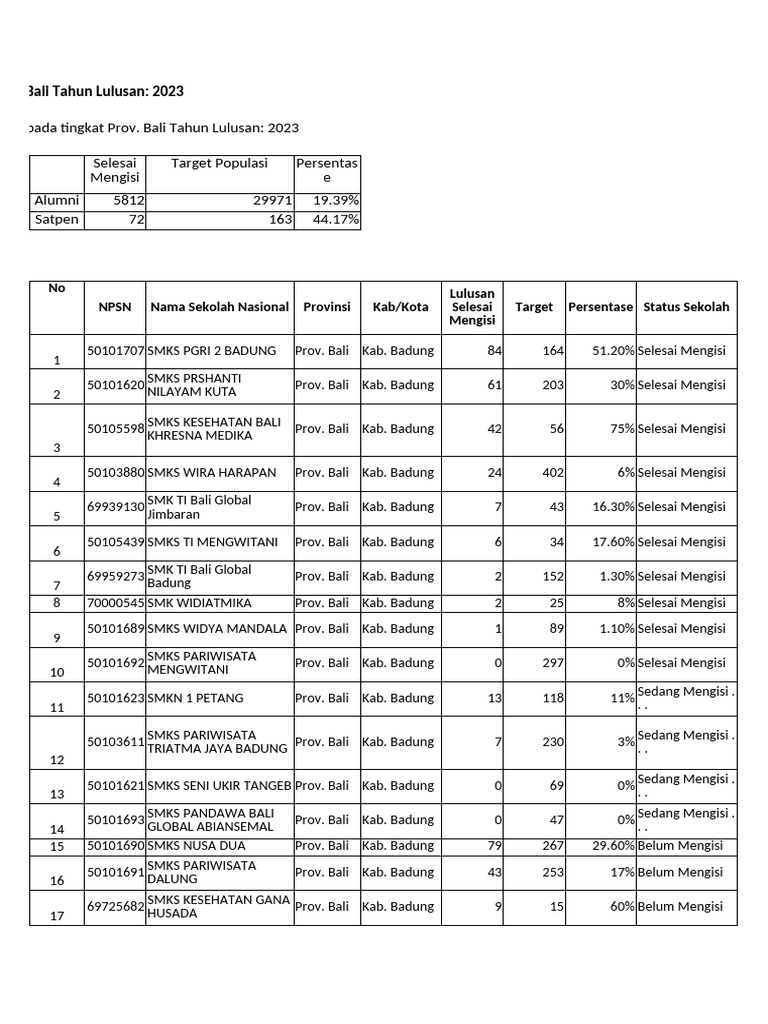 Bali Tahun Lulusan: 2023

pada tingkat Prov. Bali Tahun Lulusan: 2023

| | Selesai Mengisi | Target Populasi | Persentase |
|---|---|---|---|
| Alumni | 5812 | 29971 | 19.39% |
| Satpen | 72 | 163 | 44.17% |

| No | NPSN | Nama Sekolah Nasional | Provinsi | Kab/Kota | Lulusan Selesai Mengisi | Target | Persentase | Status Sekolah |
|---|---|---|---|---|---|---|---|---|
| 1 | 50101707 | SMKS PGRI 2 BADUNG | Prov. Bali | Kab. Badung | 84 | 164 | 51.20% | Selesai Mengisi |
| 2 | 50101620 | SMKS PRSHANTI NILAYAM KUTA | Prov. Bali | Kab. Badung | 61 | 203 | 30% | Selesai Mengisi |
| 3 | 50105598 | SMKS KESEHATAN BALI KHRESNA MEDIKA | Prov. Bali | Kab. Badung | 42 | 56 | 75% | Selesai Mengisi |
| 4 | 50103880 | SMKS WIRA HARAPAN | Prov. Bali | Kab. Badung | 24 | 402 | 6% | Selesai Mengisi |
| 5 | 69939130 | SMK TI Bali Global Jimbaran | Prov. Bali | Kab. Badung | 7 | 43 | 16.30% | Selesai Mengisi |
| 6 | 50105439 | SMKS TI MENGWITANI | Prov. Bali | Kab. Badung | 6 | 34 | 17.60% | Selesai Mengisi |
| 7 | 69959273 | SMK TI Bali Global Badung | Prov. Bali | Kab. Badung | 2 | 152 | 1.30% | Selesai Mengisi |
| 8 | 70000545 | SMK WIDIATMIKA | Prov. Bali | Kab. Badung | 2 | 25 | 8% | Selesai Mengisi |
| 9 | 50101689 | SMKS WIDYA MANDALA | Prov. Bali | Kab. Badung | 1 | 89 | 1.10% | Selesai Mengisi |
| 10 | 50101692 | SMKS PARIWISATA MENGWITANI | Prov. Bali | Kab. Badung | 0 | 297 | 0% | Selesai Mengisi |
| 11 | 50101623 | SMKN 1 PETANG | Prov. Bali | Kab. Badung | 13 | 118 | 11% | Sedang Mengisi . . . |
| 12 | 50103611 | SMKS PARIWISATA TRIATMA JAYA BADUNG | Prov. Bali | Kab. Badung | 7 | 230 | 3% | Sedang Mengisi . . . |
| 13 | 50101621 | SMKS SENI UKIR TANGEB | Prov. Bali | Kab. Badung | 0 | 69 | 0% | Sedang Mengisi . . . |
| 14 | 50101693 | SMKS PANDAWA BALI GLOBAL ABIANSEMAL | Prov. Bali | Kab. Badung | 0 | 47 | 0% | Sedang Mengisi . . . |
| 15 | 50101690 | SMKS NUSA DUA | Prov. Bali | Kab. Badung | 79 | 267 | 29.60% | Belum Mengisi |
| 16 | 50101691 | SMKS PARIWISATA DALUNG | Prov. Bali | Kab. Badung | 43 | 253 | 17% | Belum Mengisi |
| 17 | 69725682 | SMKS KESEHATAN GANA HUSADA | Prov. Bali | Kab. Badung | 9 | 15 | 60% | Belum Mengisi |